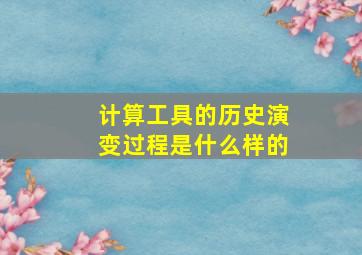 计算工具的历史演变过程是什么样的